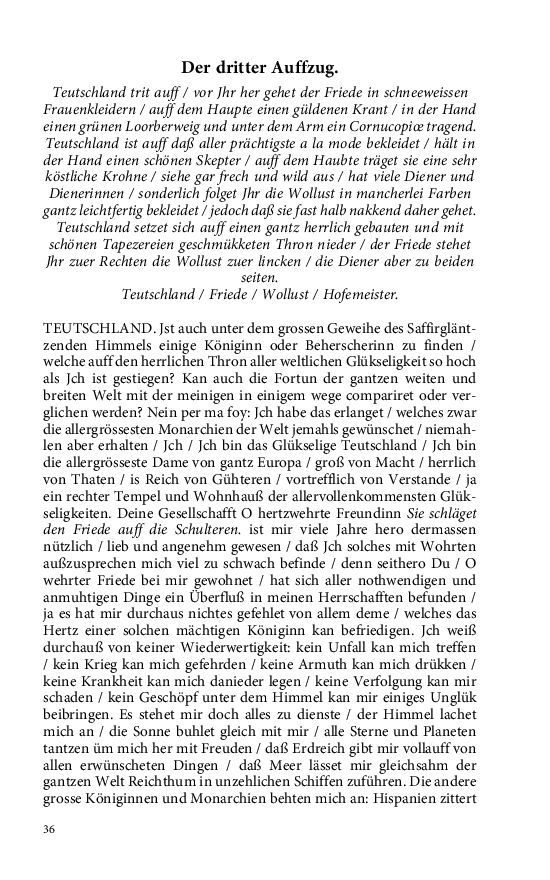 Der dritter Auffzug.

Teutschland trit auff / vor Jhr her gehet der Friede in schneeweissen Frauenkleidern / auff dem Haupte einen güldenen Krant / in der Hand einen grünen Loorberweig und unter dem Arm ein Cornucopiæ tragend. Teutschland ist auff daß aller prächtigste a la mode bekleidet / hält in der Hand einen schönen Skepter / auff dem Haubte träget sie eine sehr köstliche Krohne / siehe gar frech und wild aus / hat viele Diener und Dienerinnen / sonderlich folget Jhr die Wollust in mancherlei Farben gantz leichtfertig bekleidet / jedoch daß sie fast halb nakkend daher gehet. Teutschland setzet sich auff einen gantz herrlich gebauten und mit schönen Tapezereien geschmükketen Thron nieder / der Friede stehet Jhr zuer Rechten die Wollust zuer lincken / die Diener aber zu beiden seiten.
Teutschland / Friede / Wollust / Hofemeister.

TEUTSCHLAND. Jst auch unter dem grossen Geweihe des Saffirgläntzenden Himmels einige Königinn oder Beherscherinn zu finden / welche auff den herrlichen Thron aller weltlichen Glükseligkeit so hoch als Jch ist gestiegen? Kan auch die Fortun der gantzen weiten und breiten Welt mit der meinigen in einigem wege compariret oder verglichen werden? Nein per ma foy: Jch habe das erlanget / welches zwar die allergrössesten Monarchien der Welt jemahls gewünschet / niemahlen aber erhalten / Jch / Jch bin das Glükselige Teutschland / Jch bin die allergrösseste Dame von gantz Europa / groß von Macht / herrlich von Thaten / is Reich von Gühteren / vortrefflich von Verstande / ja ein rechter Tempel und Wohnhauß der allervollenkommensten Glükseligkeiten. Deine Gesellschafft O hertzwehrte Freundinn Sie schläget den Friede auff die Schulteren. ist mir viele Jahre hero dermassen nützlich / lieb und angenehm gewesen / daß Jch solches mit Wohrten außzusprechen mich viel zu schwach befinde / denn seithero Du / O wehrter Friede bei mir gewohnet / hat sich aller nothwendigen und anmuhtigen Dinge ein Überfluß in meinen Herrschafften befunden / ja es hat mir durchaus nichtes gefehlet von allem deme / welches das Hertz einer solchen mächtigen Königinn kan befriedigen. Jch weiß durchauß von keiner Wiederwertigkeit: kein Unfall kan mich treffen / kein Krieg kan mich gefehrden / keine Armuth kan mich drükken / keine Krankheit kan mich danieder legen / keine Verfolgung kan mir schaden / kein Geschöpf unter dem Himmel kan mir einiges Unglük beibringen. Es stehet mir doch alles zu dienste / der Himmel lachet mich an / die Sonne buhlet gleich mit mir / alle Sterne und Planeten tantzen üm mich her mit Freuden / daß Erdreich gibt mir vollauff von allen erwünscheten Dingen / daß Meer lässet mir gleichsahm der gantzen Welt Reichthum in unzehlichen Schiffen zuführen. Die andere grosse Königinnen und Monarchien behten mich an: Hispanien zittert

36